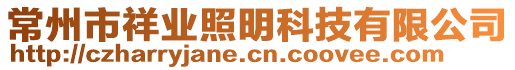 常州市祥业照明科技有限公司
http://czharryjane.cn.coovee.com